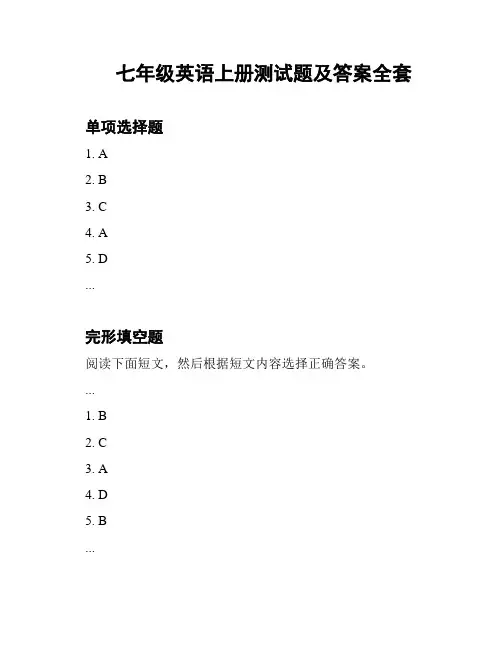 七年级英语上册测试题及答案全套

单项选择题

1. A

2. B

3. C

4. A

5. D

...

完形填空题

阅读下面短文，然后根据短文内容选择正确答案。

...

1. B

2. C

3. A

4. D

5. B

...